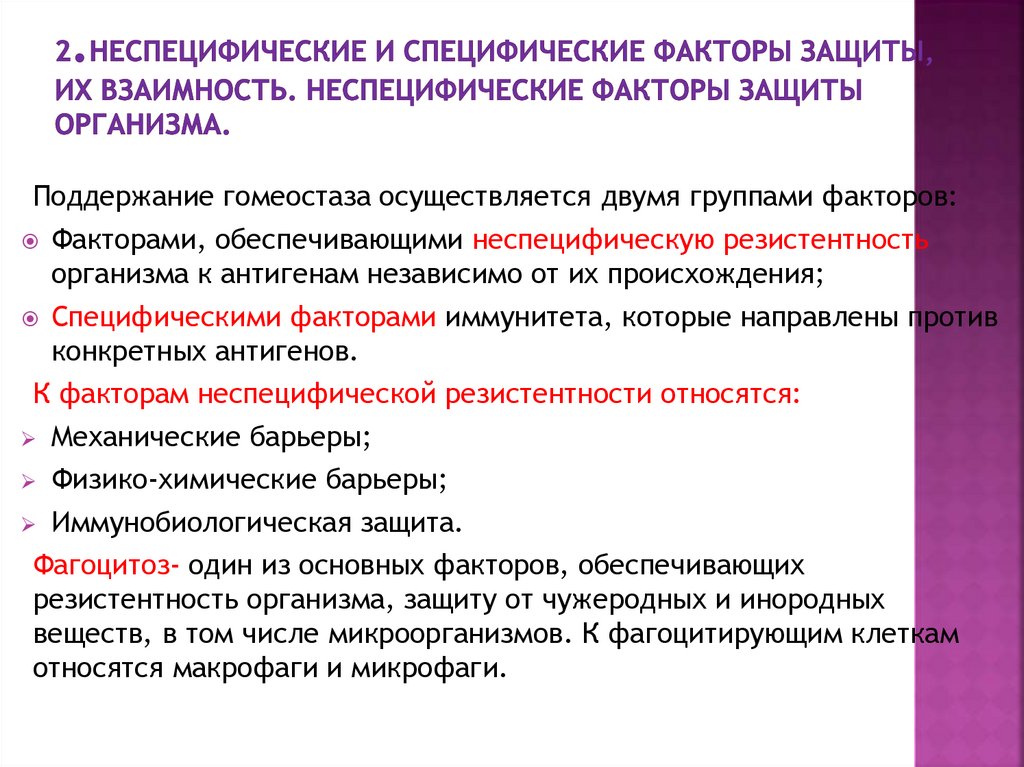 2.НЕСПЕЦИФИЧЕСКИЕ И СПЕЦИФИЧЕСКИЕ ФАКТОРЫ ЗАЩИТЫ, ИХ ВЗАИМНОСТЬ. НЕСПЕЦИФИЧЕСКИЕ ФАКТОРЫ ЗАЩИТЫ ОРГАНИЗМА.

Поддержание гомеостаза осуществляется двумя группами факторов:

Факторами, обеспечивающими неспецифическую резистентность организма к антигенам независимо от их происхождения;

Специфическими факторами иммунитета, которые направлены против конкретных антигенов.

К факторам неспецифической резистентности относятся:

Механические барьеры;

Физико-химические барьеры;

Иммунобиологическая защита.

Фагоцитоз- один из основных факторов, обеспечивающих резистентность организма, защиту от чужеродных и инородных веществ, в том числе микроорганизмов. К фагоцитирующим клеткам относятся макрофаги и микрофаги.